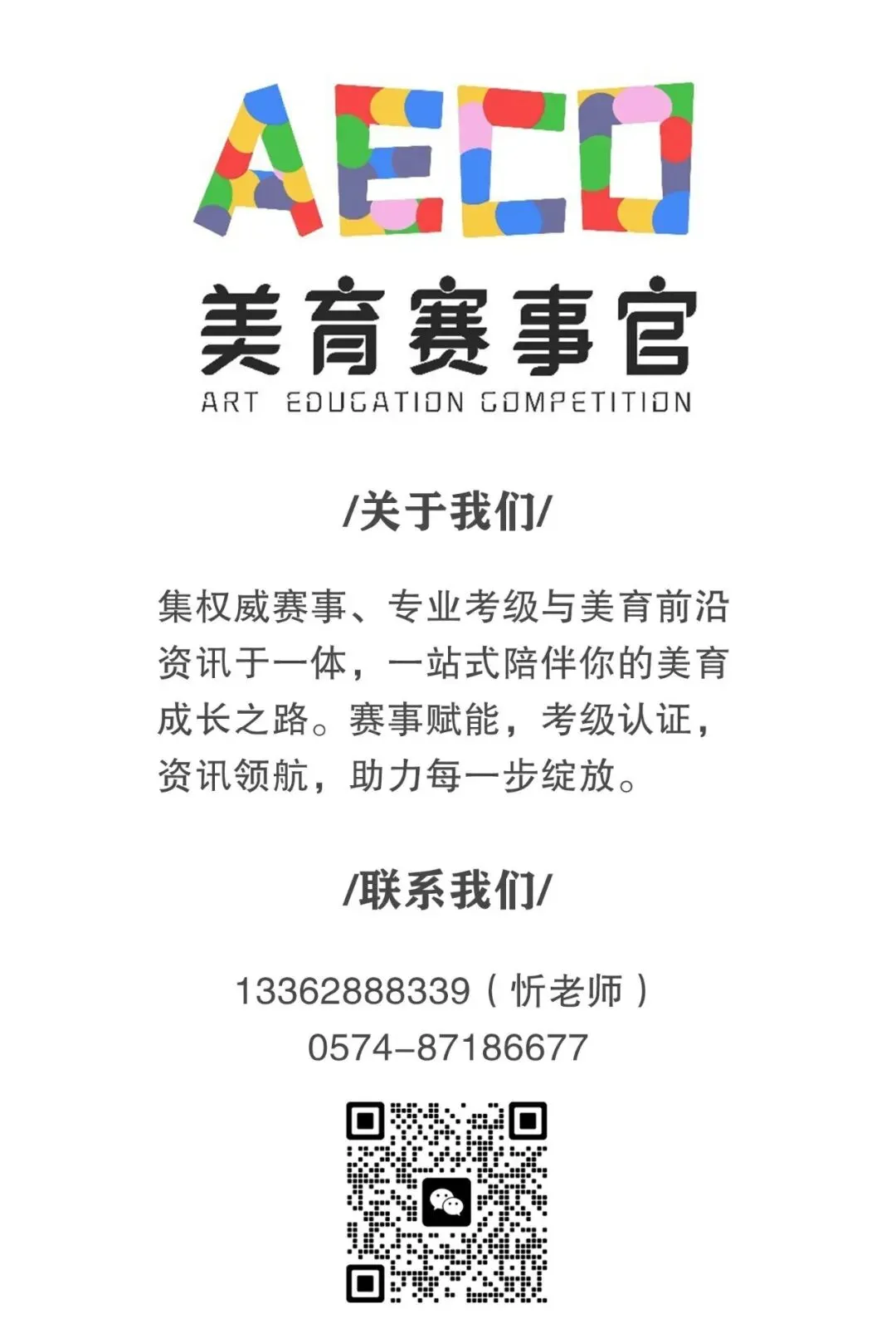 AECO

美育赛事官

ART EDUCATION COMPETITION

/关于我们/

集权威赛事、专业考级与美育前沿资讯于一体，一站式陪伴你的美育成长之路。赛事赋能，考级认证，资讯领航，助力每一步绽放。

/联系我们/

13362888339（忻老师）
0574-87186677